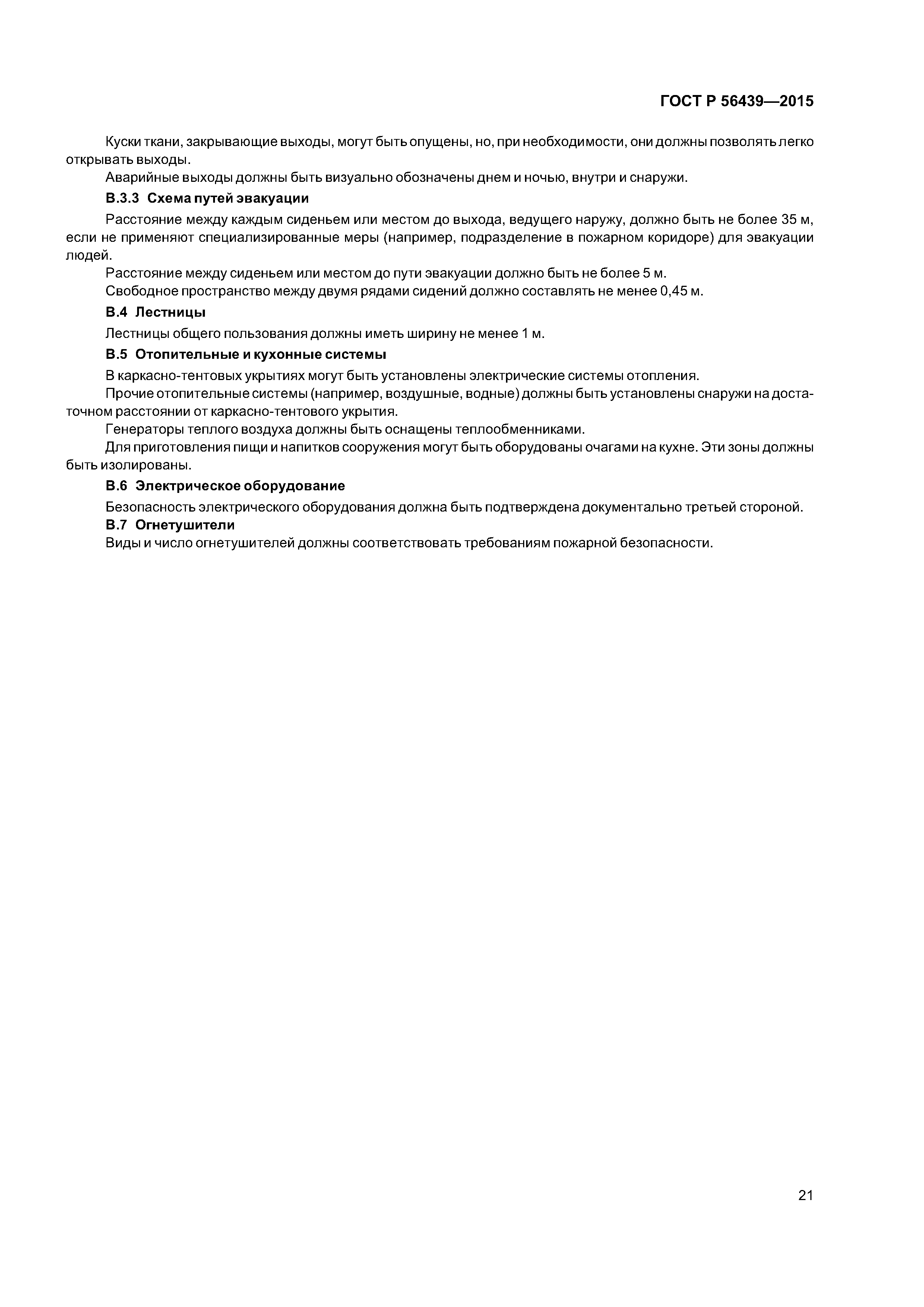 ГОСТ Р 56439—2015

Куски ткани, закрывающие выходы, могут быть опущены, но, при необходимости, они должны позволять легко открывать выходы.

Аварийные выходы должны быть визуально обозначены днем и ночью, внутри и снаружи.

В.3.3 Схема путей эвакуации

Расстояние между каждым сиденьем или местом до выхода, ведущего наружу, должно быть не более 35 м, если не применяют специализированные меры (например, подразделение в пожарном коридоре) для эвакуации людей.

Расстояние между сиденьем или местом до пути эвакуации должно быть не более 5 м.

Свободное пространство между двумя рядами сидений должно составлять не менее 0,45 м.

В.4 Лестницы

Лестницы общего пользования должны иметь ширину не менее 1 м.

В.5 Отопительные и кухонные системы

В каркасно-тентовых укрытиях могут быть установлены электрические системы отопления.

Прочие отопительные системы (например, воздушные, водные) должны быть установлены снаружи на достаточном расстоянии от каркасно-тентового укрытия.

Генераторы теплого воздуха должны быть оснащены теплообменниками.

Для приготовления пищи и напитков сооружения могут быть оборудованы очагами на кухне. Эти зоны должны быть изолированы.

В.6 Электрическое оборудование

Безопасность электрического оборудования должна быть подтверждена документально третьей стороной.

В.7 Огнетушители

Виды и число огнетушителей должны соответствовать требованиям пожарной безопасности.

21